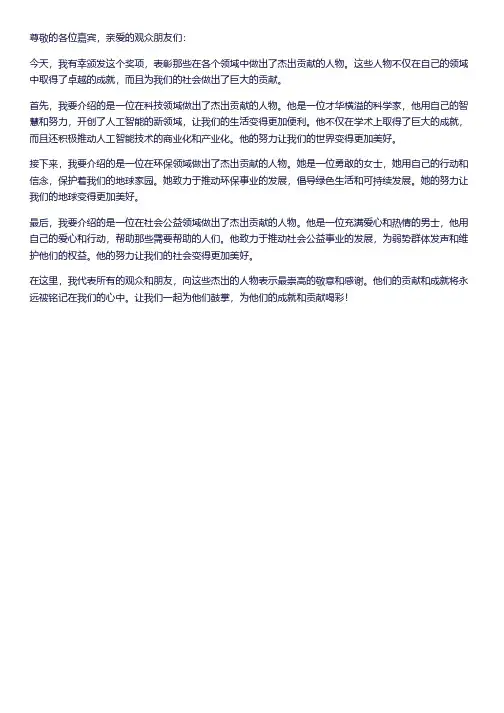 尊敬的各位嘉宾，亲爱的观众朋友们：

今天，我有幸颁发这个奖项，表彰那些在各个领域中做出了杰出贡献的人物。这些人物不仅在自己的领域中取得了卓越的成就，而且为我们的社会做出了巨大的贡献。

首先，我要介绍的是一位在科技领域做出了杰出贡献的人物。他是一位才华横溢的科学家，他用自己的智慧和努力，开创了人工智能的新领域，让我们的生活变得更加便利。他不仅在学术上取得了巨大的成就，而且还积极推动人工智能技术的商业化和产业化。他的努力让我们的世界变得更加美好。

接下来，我要介绍的是一位在环保领域做出了杰出贡献的人物。她是一位勇敢的女士，她用自己的行动和信念，保护着我们的地球家园。她致力于推动环保事业的发展，倡导绿色生活和可持续发展。她的努力让我们的地球变得更加美好。

最后，我要介绍的是一位在社会公益领域做出了杰出贡献的人物。他是一位充满爱心和热情的男士，他用自己的爱心和行动，帮助那些需要帮助的人们。他致力于推动社会公益事业的发展，为弱势群体发声和维护他们的权益。他的努力让我们的社会变得更加美好。

在这里，我代表所有的观众和朋友，向这些杰出的人物表示最崇高的敬意和感谢。他们的贡献和成就将永远被铭记在我们的心中。让我们一起为他们鼓掌，为他们的成就和贡献喝彩！